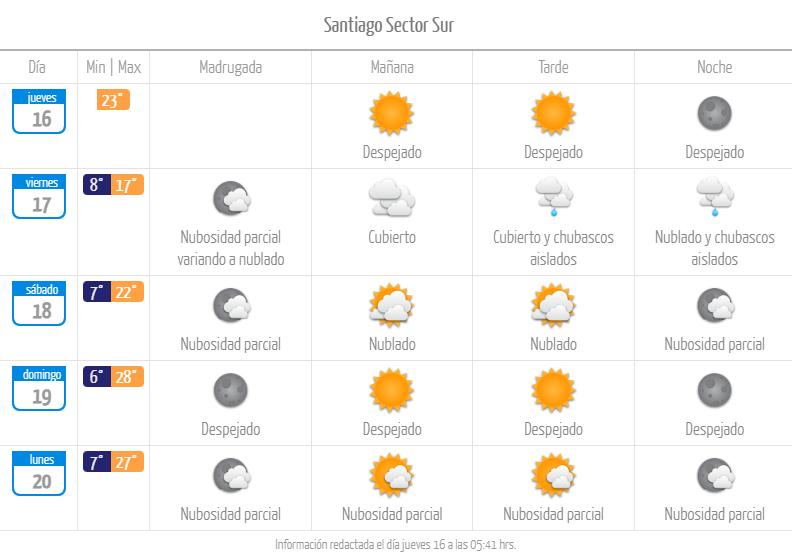 Santiago Sector Sur

| Día | Min \| Max | Madrugada | Mañana | Tarde | Noche |
|---|---|---|---|---|---|
| jueves 16 | 23° | | Despejado | Despejado | Despejado |
| viernes 17 | 8° 17° | Nubosidad parcial variando a nublado | Cubierto | Cubierto y chubascos aislados | Nublado y chubascos aislados |
| sábado 18 | 7° 22° | Nubosidad parcial | Nublado | Nublado | Nubosidad parcial |
| domingo 19 | 6° 28° | Despejado | Despejado | Despejado | Despejado |
| lunes 20 | 7° 27° | Nubosidad parcial | Nubosidad parcial | Nubosidad parcial | Nubosidad parcial |

Información redactada el día jueves 16 a las 05:41 hrs.